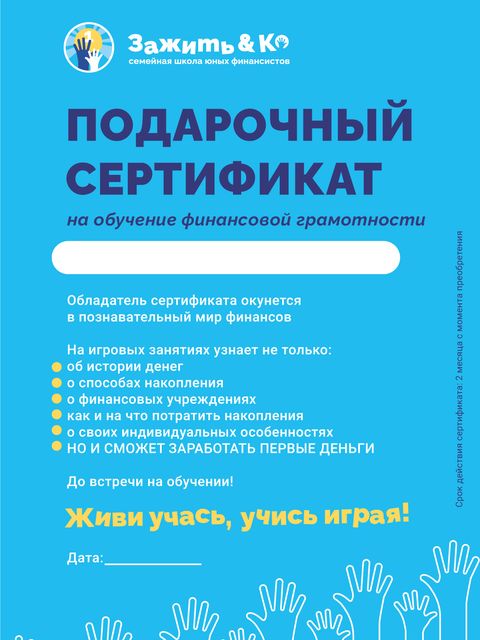 Зажить & Ко
семейная школа юных финансистов

ПОДАРОЧНЫЙ СЕРТИФИКАТ

на обучение финансовой грамотности

Обладатель сертификата окунется в познавательный мир финансов

На игровых занятиях узнает не только:
• об истории денег
• о способах накопления
• о финансовых учреждениях
• как и на что потратить накопления
• о своих индивидуальных особенностях
• НО И СМОЖЕТ ЗАРАБОТАТЬ ПЕРВЫЕ ДЕНЬГИ

До встречи на обучении!

Живи учась, учись играя!

Дата:____

Срок действия сертификата: 2 месяца с момента преобретения